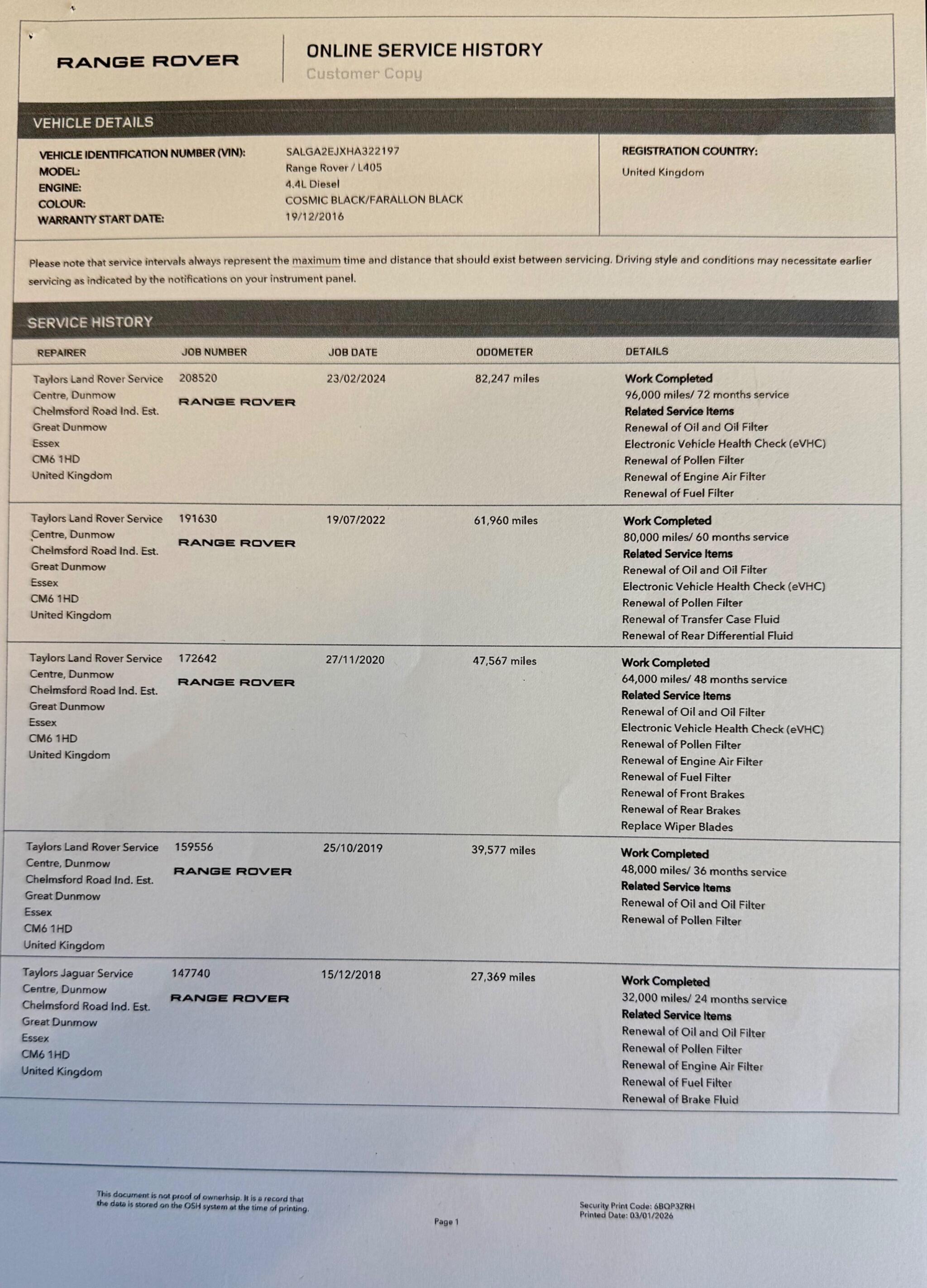 RANGE ROVER

ONLINE SERVICE HISTORY
Customer Copy

VEHICLE DETAILS

VEHICLE IDENTIFICATION NUMBER (VIN): SALGA2EJXHA322197
MODEL: Range Rover / L405
ENGINE: 4.4L Diesel
COLOUR: COSMIC BLACK/FARALLON BLACK
WARRANTY START DATE: 19/12/2016

REGISTRATION COUNTRY:
United Kingdom

Please note that service intervals always represent the maximum time and distance that should exist between servicing. Driving style and conditions may necessitate earlier servicing as indicated by the notifications on your instrument panel.

SERVICE HISTORY

| REPAIRER | JOB NUMBER | JOB DATE | ODOMETER | DETAILS |
|---|---|---|---|---|
| Taylors Land Rover Service Centre, Dunmow Chelmsford Road Ind. Est. Great Dunmow Essex CM6 1HD United Kingdom | 208520 RANGE ROVER | 23/02/2024 | 82,247 miles | Work Completed 96,000 miles/ 72 months service Related Service Items Renewal of Oil and Oil Filter Electronic Vehicle Health Check (eVHC) Renewal of Pollen Filter Renewal of Engine Air Filter Renewal of Fuel Filter |
| Taylors Land Rover Service Centre, Dunmow Chelmsford Road Ind. Est. Great Dunmow Essex CM6 1HD United Kingdom | 191630 RANGE ROVER | 19/07/2022 | 61,960 miles | Work Completed 80,000 miles/ 60 months service Related Service Items Renewal of Oil and Oil Filter Electronic Vehicle Health Check (eVHC) Renewal of Pollen Filter Renewal of Transfer Case Fluid Renewal of Rear Differential Fluid |
| Taylors Land Rover Service Centre, Dunmow Chelmsford Road Ind. Est. Great Dunmow Essex CM6 1HD United Kingdom | 172642 RANGE ROVER | 27/11/2020 | 47,567 miles | Work Completed 64,000 miles/ 48 months service Related Service Items Renewal of Oil and Oil Filter Electronic Vehicle Health Check (eVHC) Renewal of Pollen Filter Renewal of Engine Air Filter Renewal of Fuel Filter Renewal of Front Brakes Renewal of Rear Brakes Replace Wiper Blades |
| Taylors Land Rover Service Centre, Dunmow Chelmsford Road Ind. Est. Great Dunmow Essex CM6 1HD United Kingdom | 159556 RANGE ROVER | 25/10/2019 | 39,577 miles | Work Completed 48,000 miles/ 36 months service Related Service Items Renewal of Oil and Oil Filter Renewal of Pollen Filter |
| Taylors Jaguar Service Centre, Dunmow Chelmsford Road Ind. Est. Great Dunmow Essex CM6 1HD United Kingdom | 147740 RANGE ROVER | 15/12/2018 | 27,369 miles | Work Completed 32,000 miles/ 24 months service Related Service Items Renewal of Oil and Oil Filter Renewal of Pollen Filter Renewal of Engine Air Filter Renewal of Fuel Filter Renewal of Brake Fluid |

This document is not proof of ownerhsip. It is a record that the data is stored on the OSH system at the time of printing.

Page 1

Security Print Code: 6BQP3ZRH
Printed Date: 03/01/2026